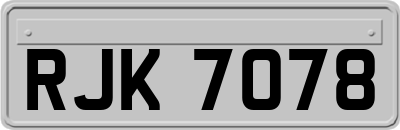 RJK 7078